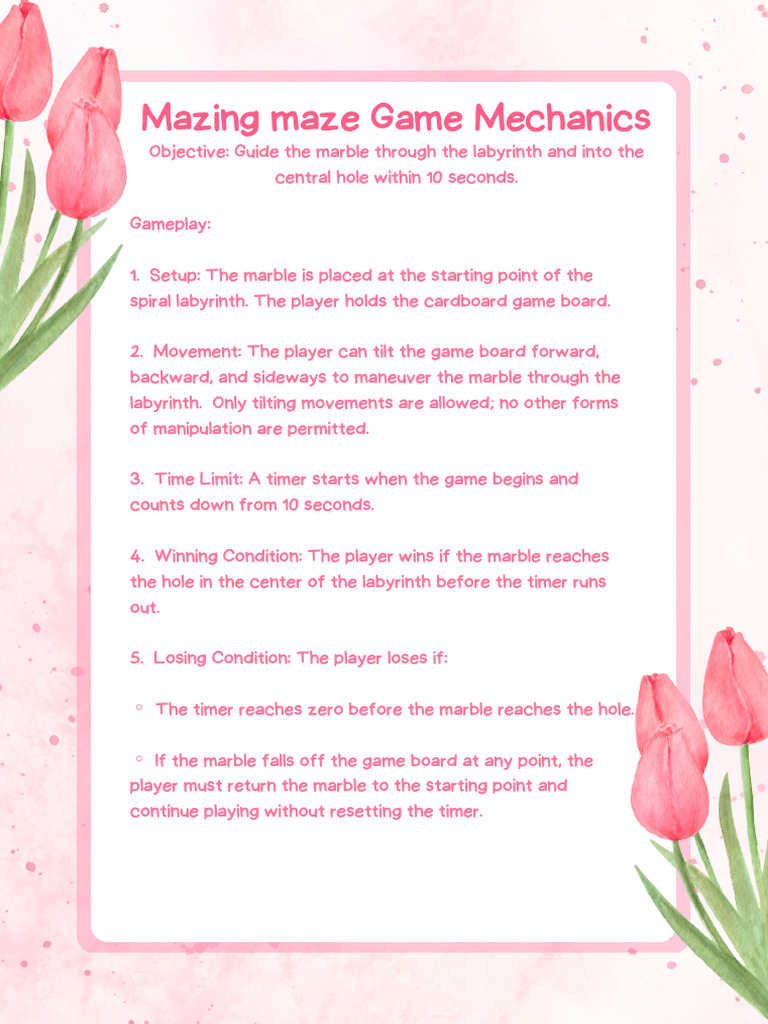 Mazing maze Game Mechanics

Objective: Guide the marble through the labyrinth and into the central hole within 10 seconds.

Gameplay:

1. Setup: The marble is placed at the starting point of the spiral labyrinth. The player holds the cardboard game board.

2. Movement: The player can tilt the game board forward, backward, and sideways to maneuver the marble through the labyrinth. Only tilting movements are allowed; no other forms of manipulation are permitted.

3. Time Limit: A timer starts when the game begins and counts down from 10 seconds.

4. Winning Condition: The player wins if the marble reaches the hole in the center of the labyrinth before the timer runs out.

5. Losing Condition: The player loses if:

◦ The timer reaches zero before the marble reaches the hole.

◦ If the marble falls off the game board at any point, the player must return the marble to the starting point and continue playing without resetting the timer.